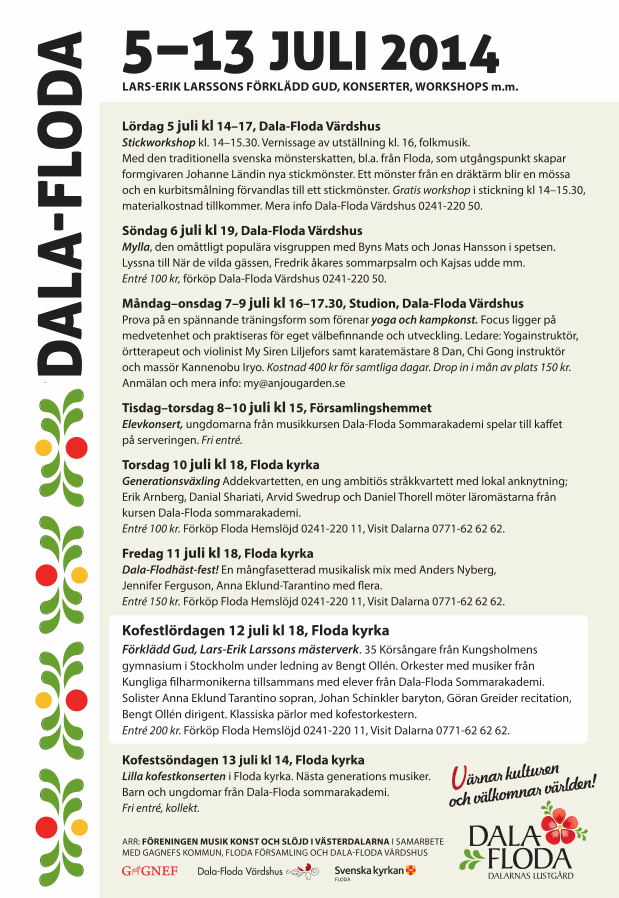 DALA-FLODA

5–13 JULI 2014

LARS-ERIK LARSSONS FÖRKLÄDD GUD, KONSERTER, WORKSHOPS m.m.

Lördag 5 juli kl 14–17, Dala-Floda Värdshus
Stickworkshop kl. 14–15.30. Vernissage av utställning kl. 16, folkmusik. Med den traditionella svenska mönsterskatten, bl.a. från Floda, som utgångspunkt skapar formgivaren Johanne Ländin nya stickmönster. Ett mönster från en dräktärm blir en mössa och en kurbitsmålning förvandlas till ett stickmönster. Gratis workshop i stickning kl 14–15.30, materialkostnad tillkommer. Mera info Dala-Floda Värdshus 0241-220 50.

Söndag 6 juli kl 19, Dala-Floda Värdshus
Mylla, den omåttligt populära visgruppen med Byns Mats och Jonas Hansson i spetsen. Lyssna till När de vilda gässen, Fredrik åkares sommarpsalm och Kajsas udde mm.
Entré 100 kr, förköp Dala-Floda Värdshus 0241-220 50.

Måndag–onsdag 7–9 juli kl 16–17.30, Studion, Dala-Floda Värdshus
Prova på en spännande träningsform som förenar yoga och kampkonst. Focus ligger på medvetenhet och praktiseras för eget välbefinnande och utveckling. Ledare: Yogainstruktör, örtterapeut och violinist My Siren Liljefors samt karatemästare 8 Dan, Chi Gong instruktör och massör Kannenobu Iryo. Kostnad 400 kr för samtliga dagar. Drop in i mån av plats 150 kr. Anmälan och mera info: my@anjougarden.se

Tisdag–torsdag 8–10 juli kl 15, Församlingshemmet
Elevkonsert, ungdomarna från musikkursen Dala-Floda Sommarakademi spelar till kaffet på serveringen. Fri entré.

Torsdag 10 juli kl 18, Floda kyrka
Generationsväxling Addekvartetten, en ung ambitiös stråkkvartett med lokal anknytning; Erik Arnberg, Danial Shariati, Arvid Swedrup och Daniel Thorell möter läromästarna från kursen Dala-Floda sommarakademi.
Entré 100 kr. Förköp Floda Hemslöjd 0241-220 11, Visit Dalarna 0771-62 62 62.

Fredag 11 juli kl 18, Floda kyrka
Dala-Flodhäst-fest! En mångfasetterad musikalisk mix med Anders Nyberg, Jennifer Ferguson, Anna Eklund-Tarantino med flera.
Entré 150 kr. Förköp Floda Hemslöjd 0241-220 11, Visit Dalarna 0771-62 62 62.

Kofestlördagen 12 juli kl 18, Floda kyrka
Förklädd Gud, Lars-Erik Larssons mästerverk. 35 Körsångare från Kungsholmens gymnasium i Stockholm under ledning av Bengt Ollén. Orkester med musiker från Kungliga filharmonikerna tillsammans med elever från Dala-Floda Sommarakademi. Solister Anna Eklund Tarantino sopran, Johan Schinkler baryton, Göran Greider recitation, Bengt Ollén dirigent. Klassiska pärlor med kofestorkestern.
Entré 200 kr. Förköp Floda Hemslöjd 0241-220 11, Visit Dalarna 0771-62 62 62.

Kofestsöndagen 13 juli kl 14, Floda kyrka
Lilla kofestkonserten i Floda kyrka. Nästa generations musiker. Barn och ungdomar från Dala-Floda sommarakademi.
Fri entré, kollekt.

Värnar kulturen och välkomnar världen!

DALA-FLODA
DALARNAS LUSTGÅRD

ARR: FÖRENINGEN MUSIK KONST OCH SLÖJD I VÄSTERDALARNA I SAMARBETE MED GAGNEFS KOMMUN, FLODA FÖRSAMLING OCH DALA-FLODA VÄRDSHUS

GAGNEF   Dala-Floda Värdshus   Svenska kyrkan FLODA